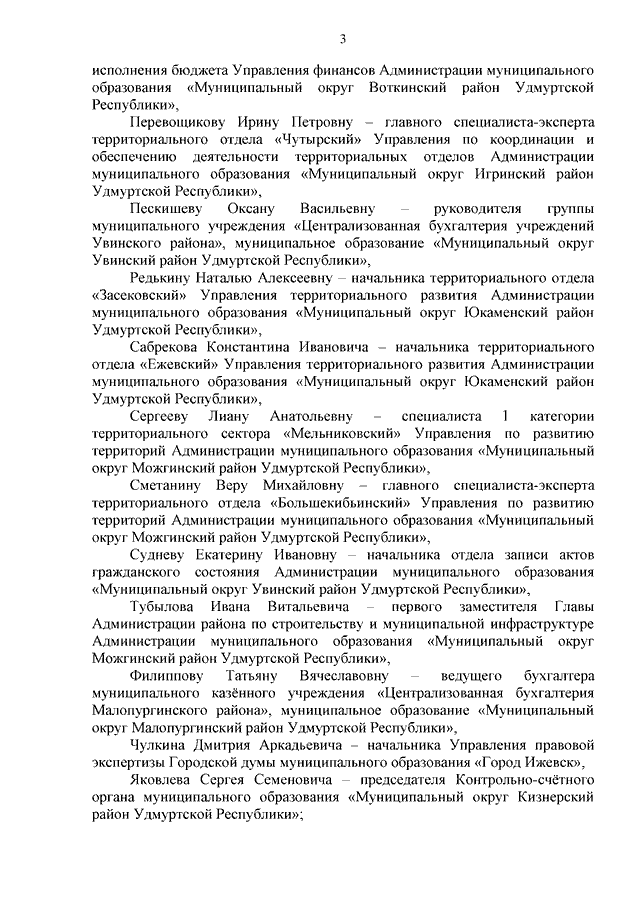 3

исполнения бюджета Управления финансов Администрации муниципального образования «Муниципальный округ Воткинский район Удмуртской Республики»,

Перевощикову Ирину Петровну – главного специалиста-эксперта территориального отдела «Чутырский» Управления по координации и обеспечению деятельности территориальных отделов Администрации муниципального образования «Муниципальный округ Игринский район Удмуртской Республики»,

Пескишеву Оксану Васильевну – руководителя группы муниципального учреждения «Централизованная бухгалтерия учреждений Увинского района», муниципальное образование «Муниципальный округ Увинский район Удмуртской Республики»,

Редькину Наталью Алексеевну – начальника территориального отдела «Засековский» Управления территориального развития Администрации муниципального образования «Муниципальный округ Юкаменский район Удмуртской Республики»,

Сабрекова Константина Ивановича – начальника территориального отдела «Ежевский» Управления территориального развития Администрации муниципального образования «Муниципальный округ Юкаменский район Удмуртской Республики»,

Сергееву Лиану Анатольевну – специалиста 1 категории территориального сектора «Мельниковский» Управления по развитию территорий Администрации муниципального образования «Муниципальный округ Можгинский район Удмуртской Республики»,

Сметанину Веру Михайловну – главного специалиста-эксперта территориального отдела «Большекибьинский» Управления по развитию территорий Администрации муниципального образования «Муниципальный округ Можгинский район Удмуртской Республики»,

Судневу Екатерину Ивановну – начальника отдела записи актов гражданского состояния Администрации муниципального образования «Муниципальный округ Увинский район Удмуртской Республики»,

Тубылова Ивана Витальевича – первого заместителя Главы Администрации района по строительству и муниципальной инфраструктуре Администрации муниципального образования «Муниципальный округ Можгинский район Удмуртской Республики»,

Филиппову Татьяну Вячеславовну – ведущего бухгалтера муниципального казённого учреждения «Централизованная бухгалтерия Малопургинского района», муниципальное образование «Муниципальный округ Малопургинский район Удмуртской Республики»,

Чулкина Дмитрия Аркадьевича – начальника Управления правовой экспертизы Городской думы муниципального образования «Город Ижевск»,

Яковлева Сергея Семеновича – председателя Контрольно-счётного органа муниципального образования «Муниципальный округ Кизнерский район Удмуртской Республики»;